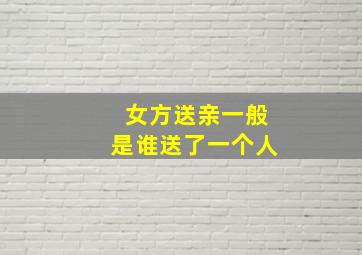 女方送亲一般
是谁送了一个人